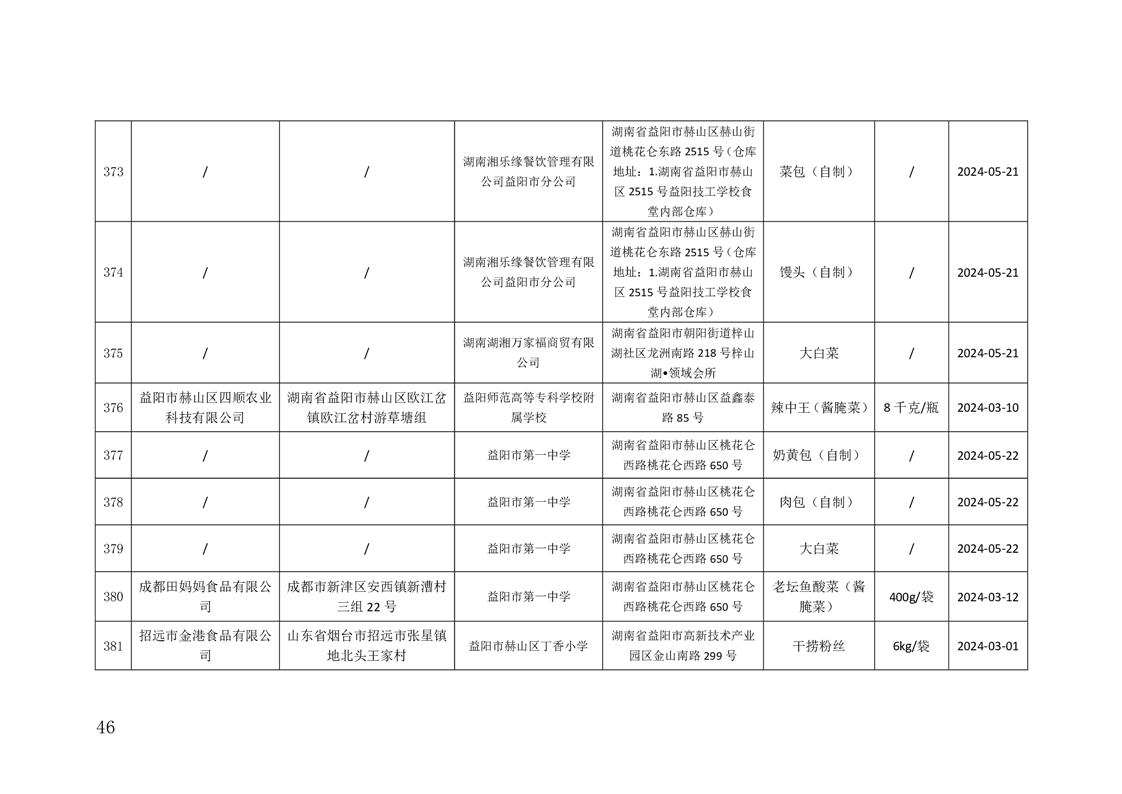 | 373 | / | / | 湖南湘乐缘餐饮管理有限公司益阳市分公司 | 湖南省益阳市赫山区赫山街道桃花仑东路 2515 号（仓库地址：1.湖南省益阳市赫山区 2515 号益阳技工学校食堂内部仓库） | 菜包（自制） | / | 2024-05-21 |
|---|---|---|---|---|---|---|---|
| 374 | / | / | 湖南湘乐缘餐饮管理有限公司益阳市分公司 | 湖南省益阳市赫山区赫山街道桃花仑东路 2515 号（仓库地址：1.湖南省益阳市赫山区 2515 号益阳技工学校食堂内部仓库） | 馒头（自制） | / | 2024-05-21 |
| 375 | / | / | 湖南湖湘万家福商贸有限公司 | 湖南省益阳市朝阳街道梓山湖社区龙洲南路 218 号梓山湖•领域会所 | 大白菜 | / | 2024-05-21 |
| 376 | 益阳市赫山区四顺农业科技有限公司 | 湖南省益阳市赫山区欧江岔镇欧江岔村游草塘组 | 益阳师范高等专科学校附属学校 | 湖南省益阳市赫山区益鑫泰路 85 号 | 辣中王（酱腌菜） | 8 千克/瓶 | 2024-03-10 |
| 377 | / | / | 益阳市第一中学 | 湖南省益阳市赫山区桃花仑西路桃花仑西路 650 号 | 奶黄包（自制） | / | 2024-05-22 |
| 378 | / | / | 益阳市第一中学 | 湖南省益阳市赫山区桃花仑西路桃花仑西路 650 号 | 肉包（自制） | / | 2024-05-22 |
| 379 | / | / | 益阳市第一中学 | 湖南省益阳市赫山区桃花仑西路桃花仑西路 650 号 | 大白菜 | / | 2024-05-22 |
| 380 | 成都田妈妈食品有限公司 | 成都市新津区安西镇新漕村三组 22 号 | 益阳市第一中学 | 湖南省益阳市赫山区桃花仑西路桃花仑西路 650 号 | 老坛鱼酸菜（酱腌菜） | 400g/袋 | 2024-03-12 |
| 381 | 招远市金港食品有限公司 | 山东省烟台市招远市张星镇地北头王家村 | 益阳市赫山区丁香小学 | 湖南省益阳市高新技术产业园区金山南路 299 号 | 干捞粉丝 | 6kg/袋 | 2024-03-01 |

46